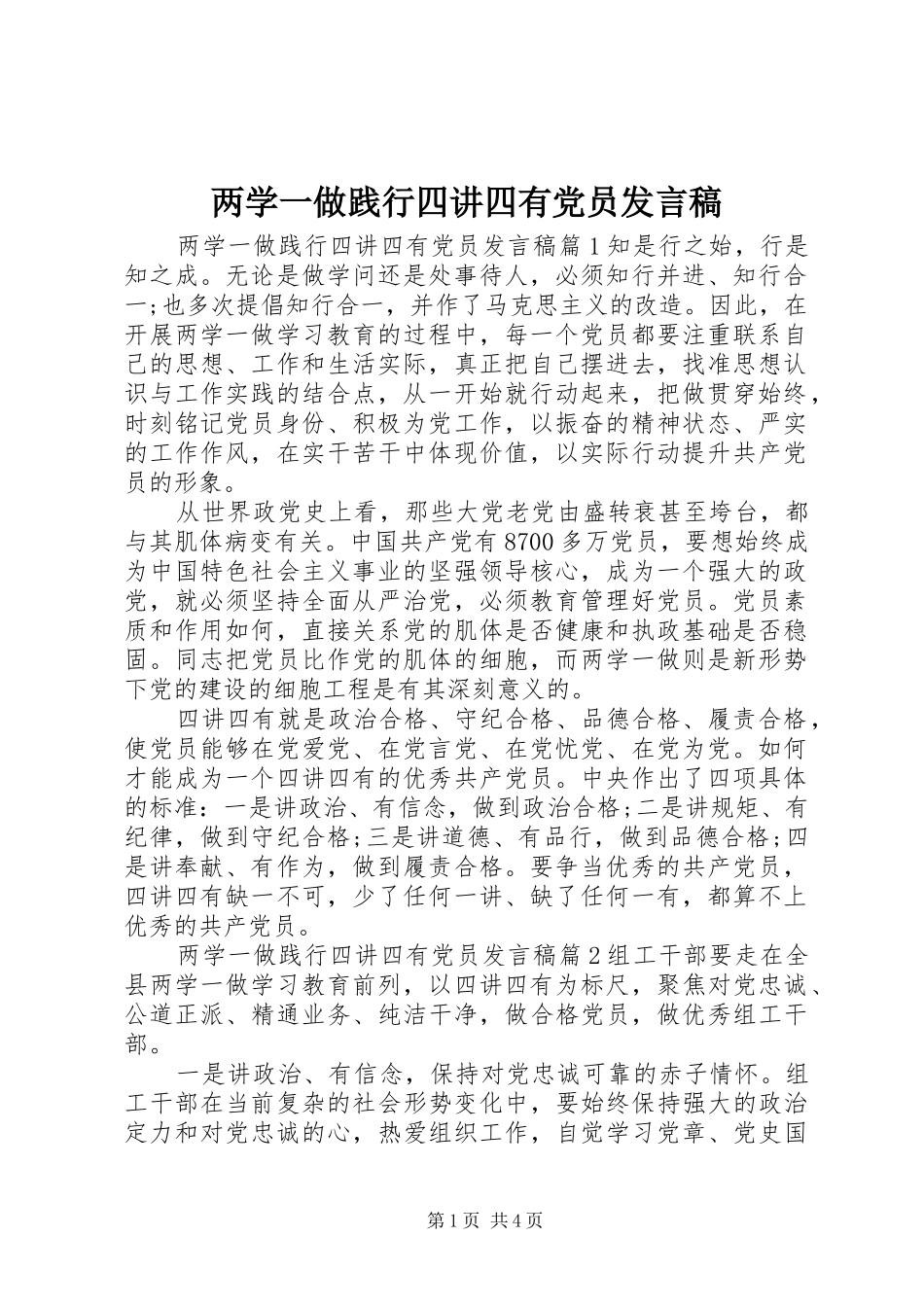 两学一做践行四讲四有党员发言稿

两学一做践行四讲四有党员发言稿篇1知是行之始，行是知之成。无论是做学问还是处事待人，必须知行并进、知行合一;也多次提倡知行合一，并作了马克思主义的改造。因此，在开展两学一做学习教育的过程中，每一个党员都要注重联系自己的思想、工作和生活实际，真正把自己摆进去，找准思想认识与工作实践的结合点，从一开始就行动起来，把做贯穿始终，时刻铭记党员身份、积极为党工作，以振奋的精神状态、严实的工作作风，在实干苦干中体现价值，以实际行动提升共产党员的形象。

从世界政党史上看，那些大党老党由盛转衰甚至垮台，都与其肌体病变有关。中国共产党有8700多万党员，要想始终成为中国特色社会主义事业的坚强领导核心，成为一个强大的政党，就必须坚持全面从严治党，必须教育管理好党员。党员素质和作用如何，直接关系党的肌体是否健康和执政基础是否稳固。同志把党员比作党的肌体的细胞，而两学一做则是新形势下党的建设的细胞工程是有其深刻意义的。

四讲四有就是政治合格、守纪合格、品德合格、履责合格，使党员能够在党爱党、在党言党、在党忧党、在党为党。如何才能成为一个四讲四有的优秀共产党员。中央作出了四项具体的标准：一是讲政治、有信念，做到政治合格;二是讲规矩、有纪律，做到守纪合格;三是讲道德、有品行，做到品德合格;四是讲奉献、有作为，做到履责合格。要争当优秀的共产党员，四讲四有缺一不可，少了任何一讲、缺了任何一有，都算不上优秀的共产党员。

两学一做践行四讲四有党员发言稿篇2组工干部要走在全县两学一做学习教育前列，以四讲四有为标尺，聚焦对党忠诚、公道正派、精通业务、纯洁干净，做合格党员，做优秀组工干部。

一是讲政治、有信念，保持对党忠诚可靠的赤子情怀。组工干部在当前复杂的社会形势变化中，要始终保持强大的政治定力和对党忠诚的心，热爱组织工作，自觉学习党章、党史国

第1页 共4页